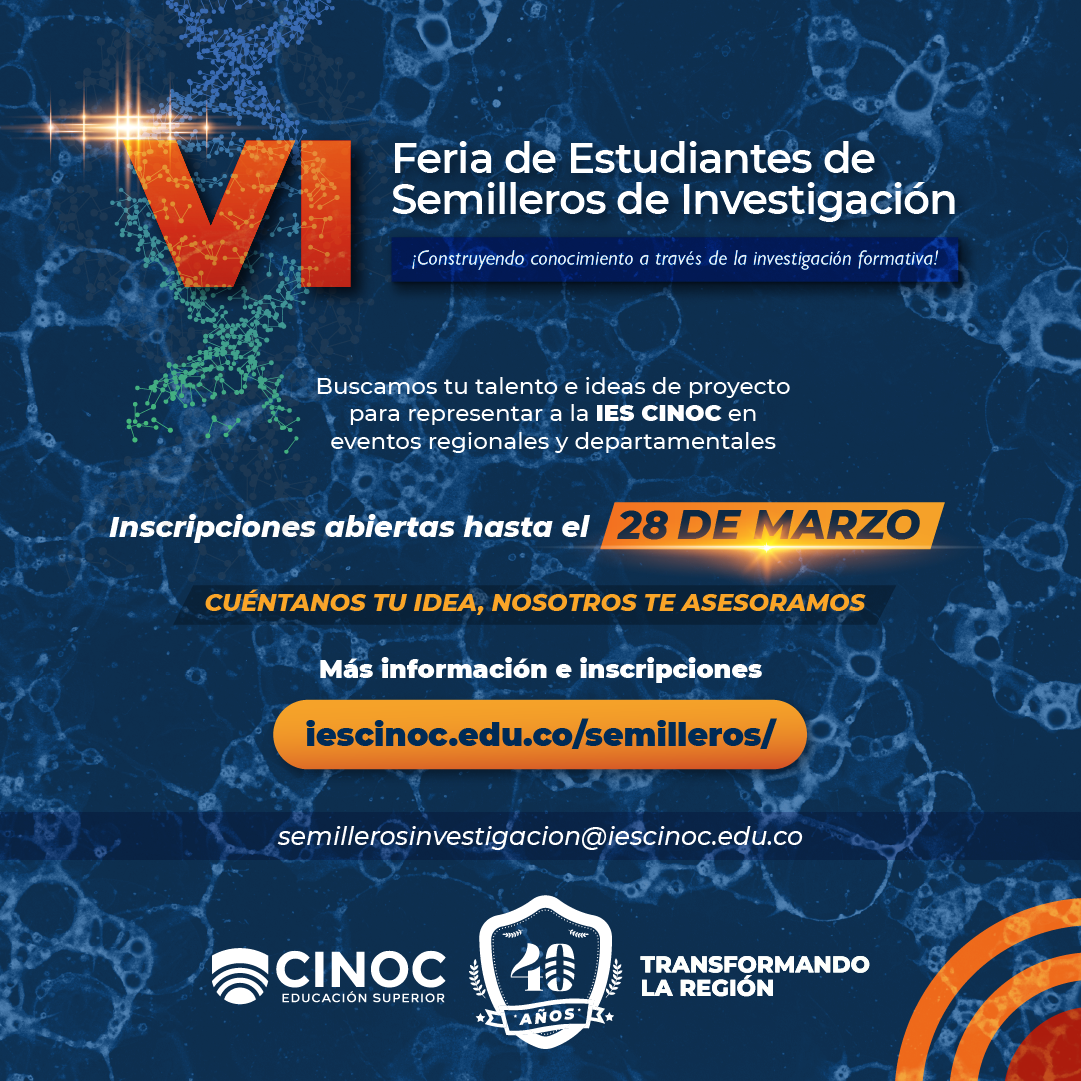 VI

Feria de Estudiantes de Semilleros de Investigación

¡Construyendo conocimiento a través de la investigación formativa!

Buscamos tu talento e ideas de proyecto para representar a la IES CINOC en eventos regionales y departamentales

Inscripciones abiertas hasta el 28 DE MARZO

CUÉNTANOS TU IDEA, NOSOTROS TE ASESORAMOS

Más información e inscripciones

iescinoc.edu.co/semilleros/

semillerosinvestigacion@iescinoc.edu.co

CINOC
EDUCACIÓN SUPERIOR

40
AÑOS

TRANSFORMANDO
LA REGIÓN